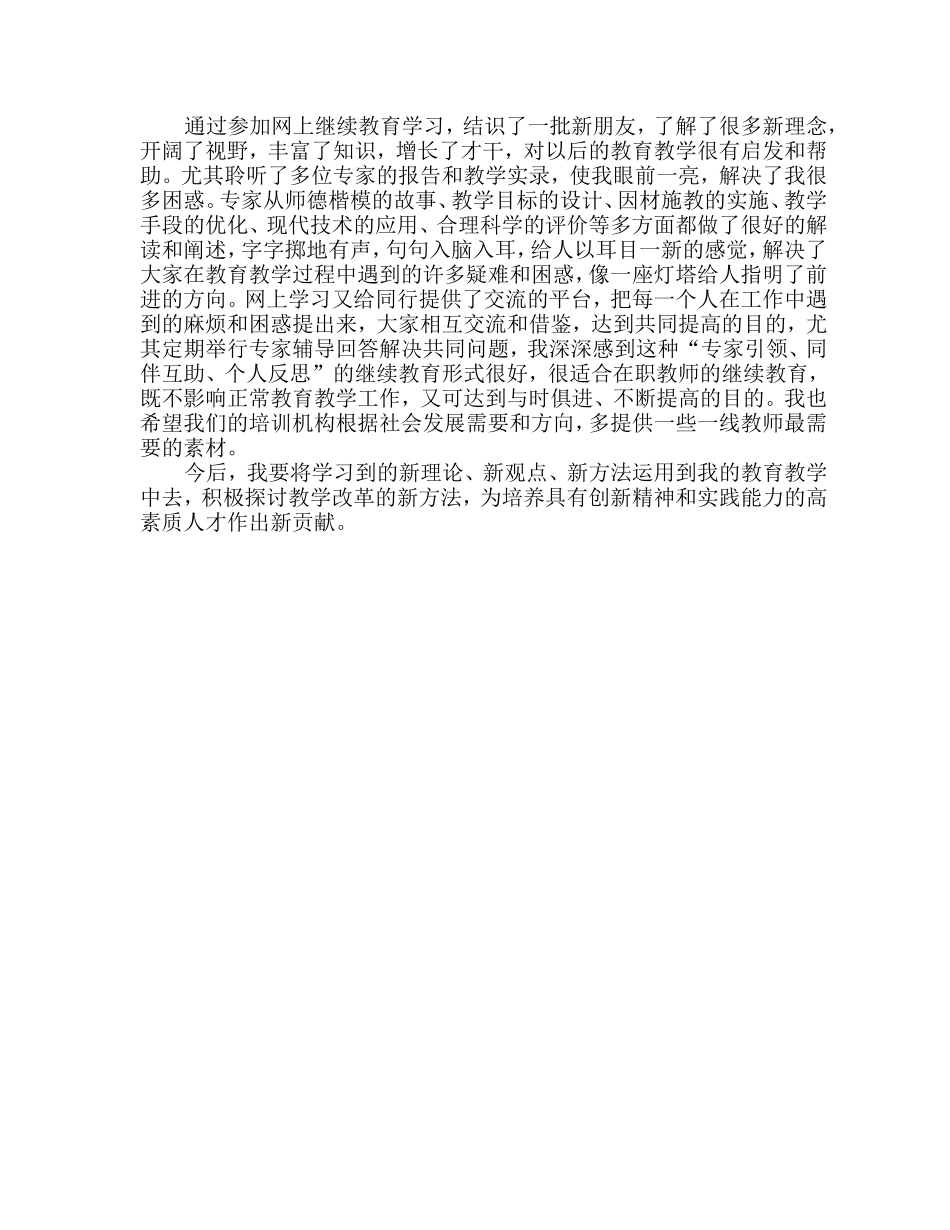 通过参加网上继续教育学习，结识了一批新朋友，了解了很多新理念，开阔了视野，丰富了知识，增长了才干，对以后的教育教学很有启发和帮助。尤其聆听了多位专家的报告和教学实录，使我眼前一亮，解决了我很多困惑。专家从师德楷模的故事、教学目标的设计、因材施教的实施、教学手段的优化、现代技术的应用、合理科学的评价等多方面都做了很好的解读和阐述，字字掷地有声，句句入脑入耳，给人以耳目一新的感觉，解决了大家在教育教学过程中遇到的许多疑难和困惑，像一座灯塔给人指明了前进的方向。网上学习又给同行提供了交流的平台，把每一个人在工作中遇到的麻烦和困惑提出来，大家相互交流和借鉴，达到共同提高的目的，尤其定期举行专家辅导回答解决共同问题，我深深感到这种“专家引领、同伴互助、个人反思”的继续教育形式很好，很适合在职教师的继续教育，既不影响正常教育教学工作，又可达到与时俱进、不断提高的目的。我也希望我们的培训机构根据社会发展需要和方向，多提供一些一线教师最需要的素材。

今后，我要将学习到的新理论、新观点、新方法运用到我的教育教学中去，积极探讨教学改革的新方法，为培养具有创新精神和实践能力的高素质人才作出新贡献。